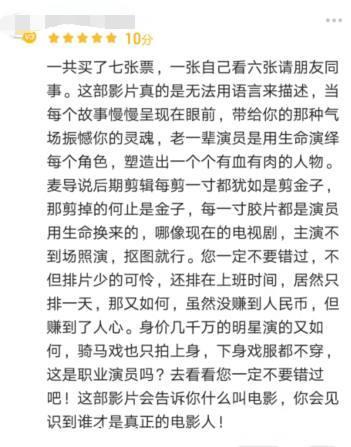 10分

一共买了七张票，一张自己看六张请朋友同事。这部影片真的是无法用语言来描述，当每个故事慢慢呈现在眼前，带给你的那种气场振憾你的灵魂，老一辈演员是用生命演绎每个角色，塑造出一个个有血有肉的人物。麦导说后期剪辑每剪一寸都犹如是剪金子，那剪掉的何止是金子，每一寸胶片都是演员用生命换来的，哪像现在的电视剧，主演不到场照演，抠图就行。您一定不要错过，不但排片少的可怜，还排在上班时间，居然只排一天，那又如何，虽然没赚到人民币，但赚到了人心。身价几千万的明星演的又如何，骑马戏也只拍上身，下身戏服都不穿，这是职业演员吗？去看看您一定不要错过吧！这部影片会告诉你什么叫电影，你会见识到谁才是真正的电影人！